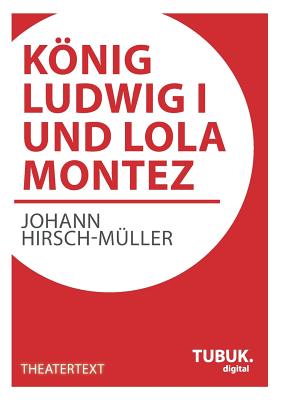 KÖNIG LUDWIG I UND LOLA MONTEZ

JOHANN HIRSCH-MÜLLER

THEATERTEXT

TUBUK. digital